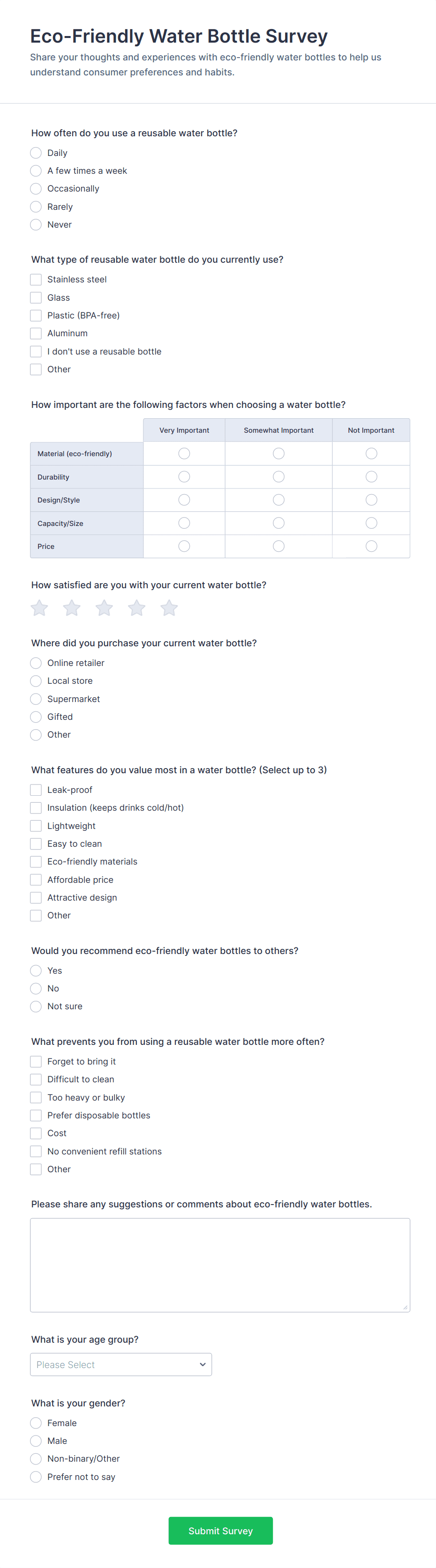 Eco-Friendly Water Bottle Survey

Share your thoughts and experiences with eco-friendly water bottles to help us understand consumer preferences and habits.

How often do you use a reusable water bottle?

Daily
A few times a week
Occasionally
Rarely
Never

What type of reusable water bottle do you currently use?

Stainless steel
Glass
Plastic (BPA-free)
Aluminum
I don't use a reusable bottle
Other

How important are the following factors when choosing a water bottle?

| | Very Important | Somewhat Important | Not Important |
|---|---|---|---|
| Material (eco-friendly) | | | |
| Durability | | | |
| Design/Style | | | |
| Capacity/Size | | | |
| Price | | | |

How satisfied are you with your current water bottle?

Where did you purchase your current water bottle?

Online retailer
Local store
Supermarket
Gifted
Other

What features do you value most in a water bottle? (Select up to 3)

Leak-proof
Insulation (keeps drinks cold/hot)
Lightweight
Easy to clean
Eco-friendly materials
Affordable price
Attractive design
Other

Would you recommend eco-friendly water bottles to others?

Yes
No
Not sure

What prevents you from using a reusable water bottle more often?

Forget to bring it
Difficult to clean
Too heavy or bulky
Prefer disposable bottles
Cost
No convenient refill stations
Other

Please share any suggestions or comments about eco-friendly water bottles.

What is your age group?

Please Select

What is your gender?

Female
Male
Non-binary/Other
Prefer not to say

Submit Survey